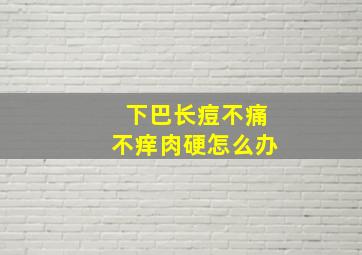 下巴长痘不痛
不痒肉硬怎么办